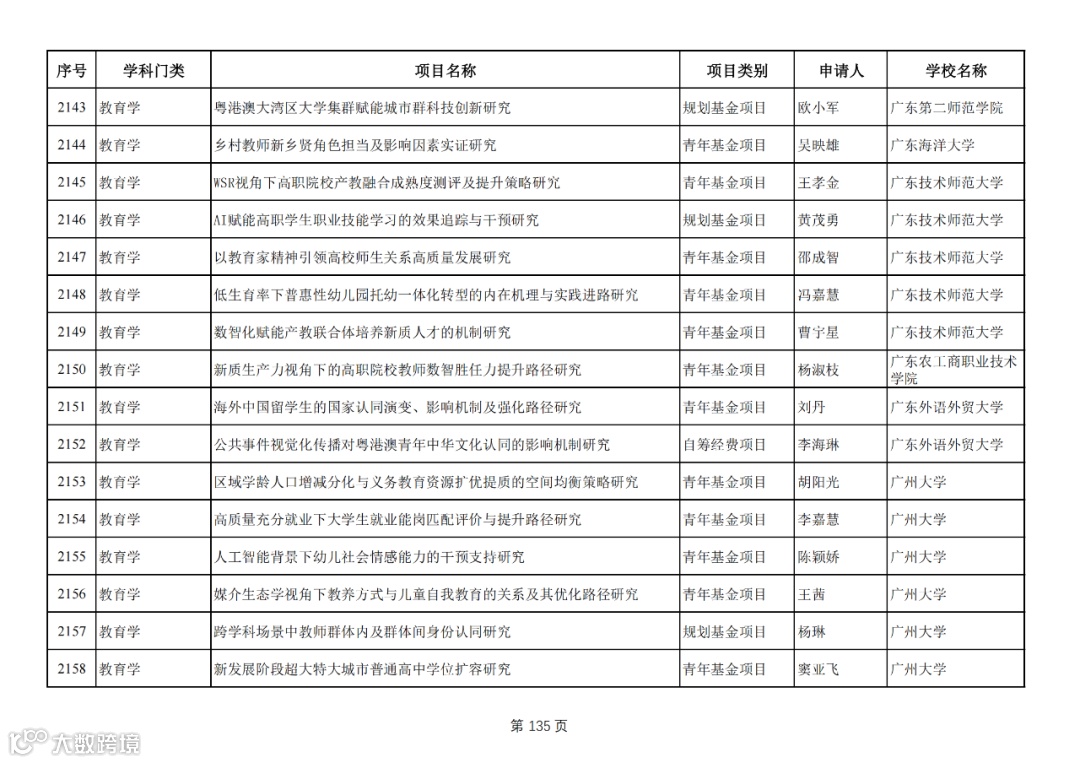 | 序号 | 学科门类 | 项目名称 | 项目类别 | 申请人 | 学校名称 |
|---|---|---|---|---|---|
| 2143 | 教育学 | 粤港澳大湾区大学集群赋能城市群科技创新研究 | 规划基金项目 | 欧小军 | 广东第二师范学院 |
| 2144 | 教育学 | 乡村教师新乡贤角色担当及影响因素实证研究 | 青年基金项目 | 吴映雄 | 广东海洋大学 |
| 2145 | 教育学 | WSR视角下高职院校产教融合成熟度测评及提升策略研究 | 青年基金项目 | 王孝金 | 广东技术师范大学 |
| 2146 | 教育学 | AI赋能高职学生职业技能学习的效果追踪与干预研究 | 规划基金项目 | 黄茂勇 | 广东技术师范大学 |
| 2147 | 教育学 | 以教育家精神引领高校师生关系高质量发展研究 | 青年基金项目 | 邵成智 | 广东技术师范大学 |
| 2148 | 教育学 | 低生育率下普惠性幼儿园托幼一体化转型的内在机理与实践进路研究 | 青年基金项目 | 冯嘉慧 | 广东技术师范大学 |
| 2149 | 教育学 | 数智化赋能产教联合体培养新质人才的机制研究 | 青年基金项目 | 曹宇星 | 广东技术师范大学 |
| 2150 | 教育学 | 新质生产力视角下的高职院校教师数智胜任力提升路径研究 | 青年基金项目 | 杨淑枝 | 广东农工商职业技术学院 |
| 2151 | 教育学 | 海外中国留学生的国家认同演变、影响机制及强化路径研究 | 青年基金项目 | 刘丹 | 广东外语外贸大学 |
| 2152 | 教育学 | 公共事件视觉化传播对粤港澳青年中华文化认同的影响机制研究 | 自筹经费项目 | 李海琳 | 广东外语外贸大学 |
| 2153 | 教育学 | 区域学龄人口增减分化与义务教育资源扩优提质的空间均衡策略研究 | 青年基金项目 | 胡阳光 | 广州大学 |
| 2154 | 教育学 | 高质量充分就业下大学生就业能岗匹配评价与提升路径研究 | 青年基金项目 | 李嘉慧 | 广州大学 |
| 2155 | 教育学 | 人工智能背景下幼儿社会情感能力的干预支持研究 | 青年基金项目 | 陈颖娇 | 广州大学 |
| 2156 | 教育学 | 媒介生态学视角下教养方式与儿童自我教育的关系及其优化路径研究 | 青年基金项目 | 王茜 | 广州大学 |
| 2157 | 教育学 | 跨学科场景中教师群体内及群体间身份认同研究 | 规划基金项目 | 杨琳 | 广州大学 |
| 2158 | 教育学 | 新发展阶段超大特大城市普通高中学位扩容研究 | 青年基金项目 | 窦亚飞 | 广州大学 |

第 135 页

大数跨境